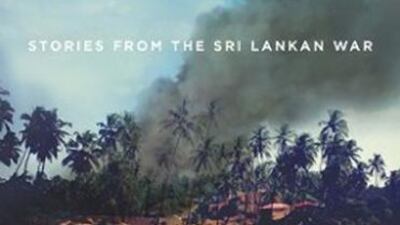 STORIES FROM THE SRI LANKAN WAR